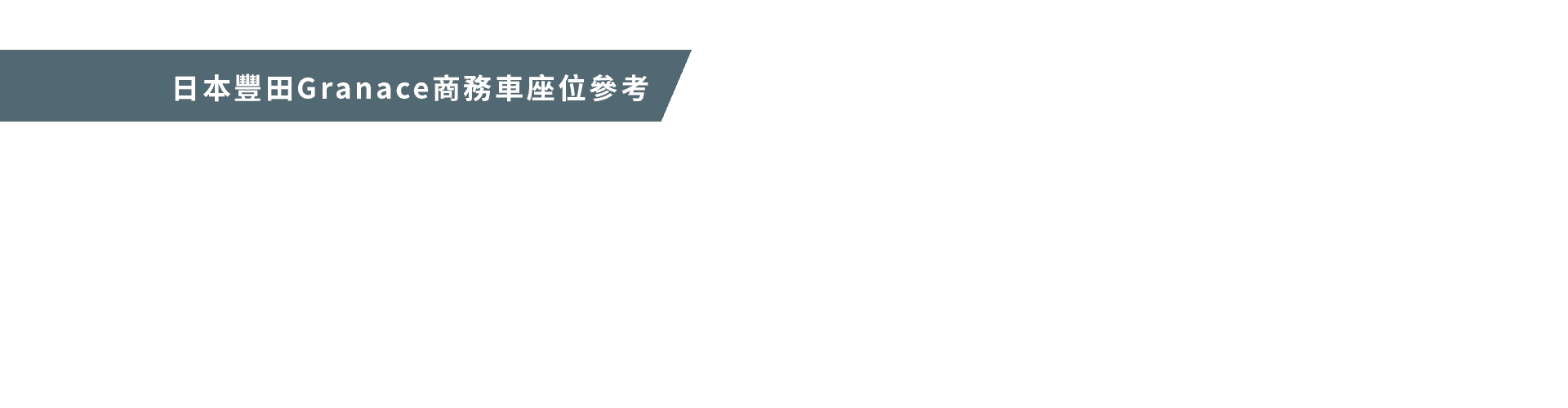 日本豐田Granace商務車座位參考